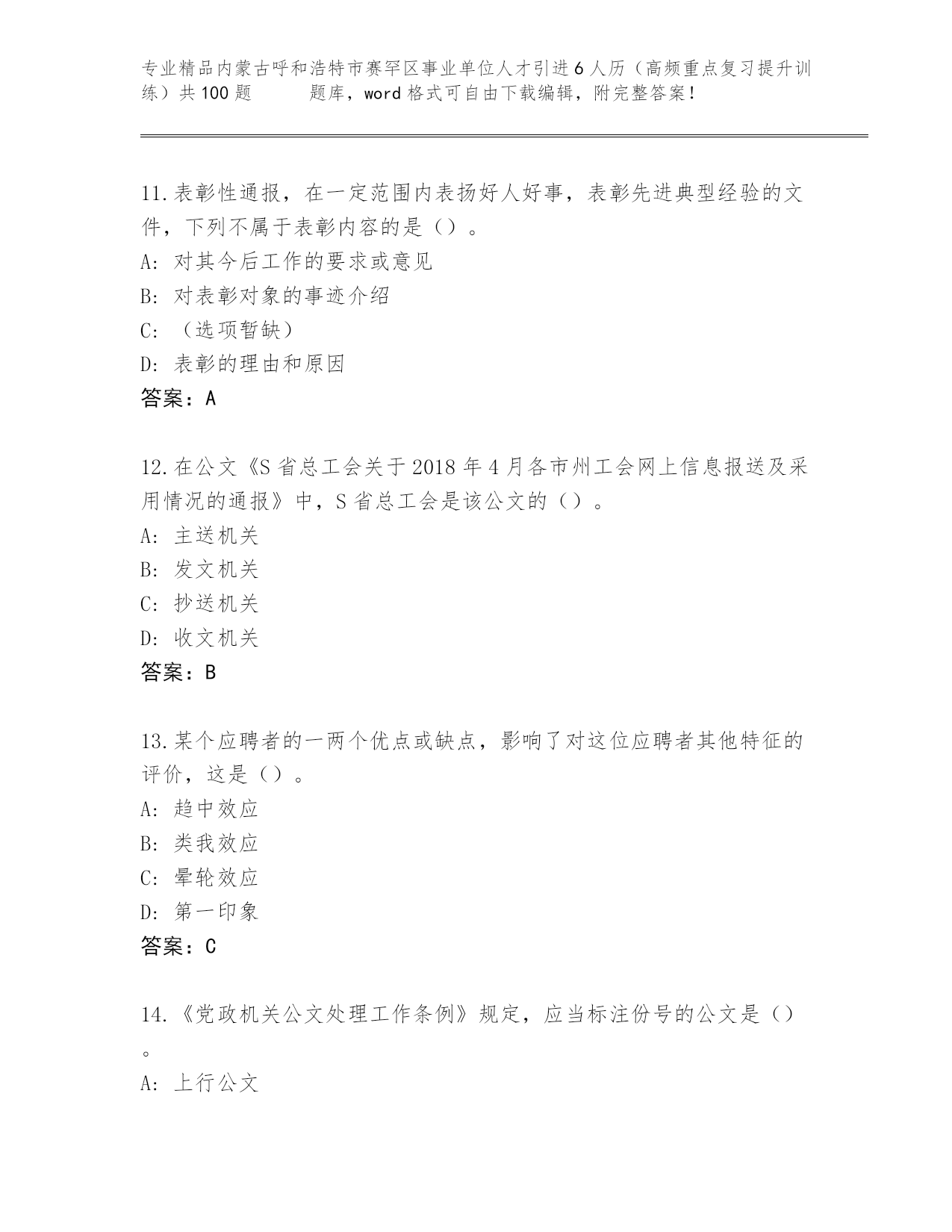 专业精品内蒙古呼和浩特市赛罕区事业单位人才引进6人历（高频重点复习提升训练）共100题　　题库，word格式可自由下载编辑，附完整答案！

11.表彰性通报，在一定范围内表扬好人好事，表彰先进典型经验的文件，下列不属于表彰内容的是（）。
A: 对其今后工作的要求或意见
B: 对表彰对象的事迹介绍
C: （选项暂缺）
D: 表彰的理由和原因
答案：A

12.在公文《S省总工会关于2018年4月各市州工会网上信息报送及采用情况的通报》中，S省总工会是该公文的（）。
A: 主送机关
B: 发文机关
C: 抄送机关
D: 收文机关
答案：B

13.某个应聘者的一两个优点或缺点，影响了对这位应聘者其他特征的评价，这是（）。
A: 趋中效应
B: 类我效应
C: 晕轮效应
D: 第一印象
答案：C

14.《党政机关公文处理工作条例》规定，应当标注份号的公文是（）。
A: 上行公文